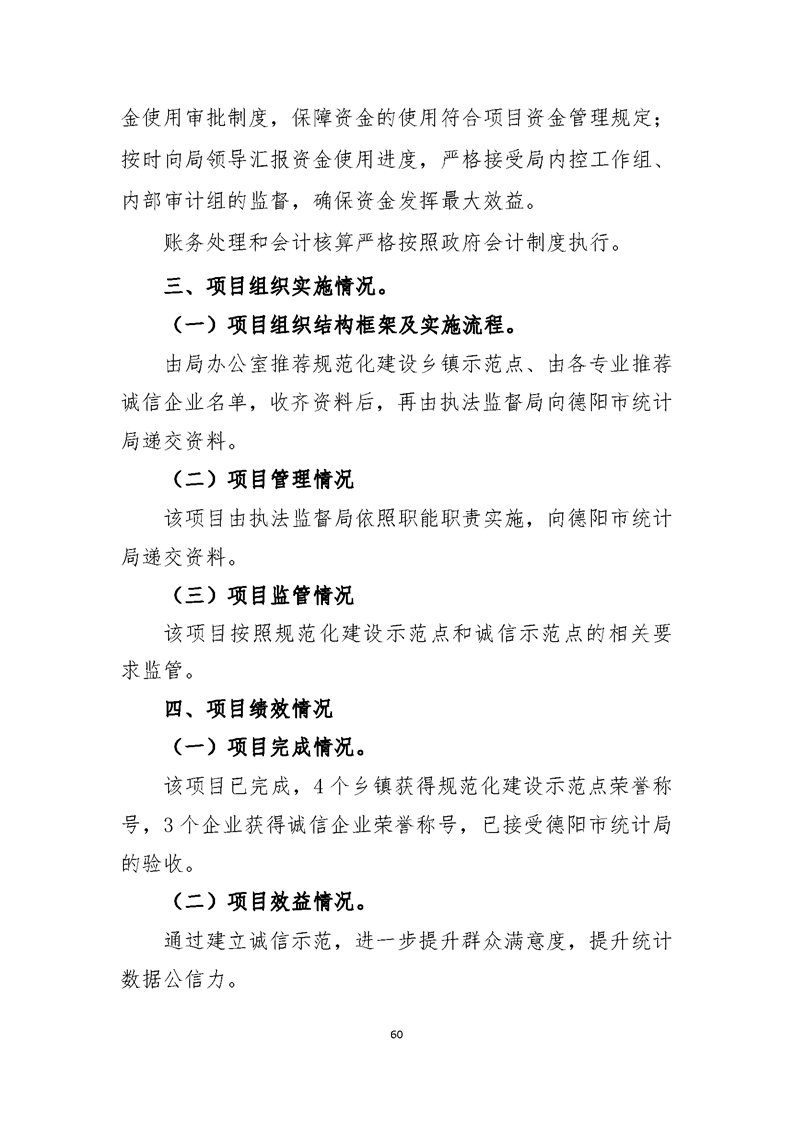 金使用审批制度，保障资金的使用符合项目资金管理规定；按时向局领导汇报资金使用进度，严格接受局内控工作组、内部审计组的监督，确保资金发挥最大效益。

账务处理和会计核算严格按照政府会计制度执行。

三、项目组织实施情况。

（一）项目组织结构框架及实施流程。

由局办公室推荐规范化建设乡镇示范点、由各专业推荐诚信企业名单，收齐资料后，再由执法监督局向德阳市统计局递交资料。

（二）项目管理情况

该项目由执法监督局依照职能职责实施，向德阳市统计局递交资料。

（三）项目监管情况

该项目按照规范化建设示范点和诚信示范点的相关要求监管。

四、项目绩效情况

（一）项目完成情况。

该项目已完成，4个乡镇获得规范化建设示范点荣誉称号，3个企业获得诚信企业荣誉称号，已接受德阳市统计局的验收。

（二）项目效益情况。

通过建立诚信示范，进一步提升群众满意度，提升统计数据公信力。

60